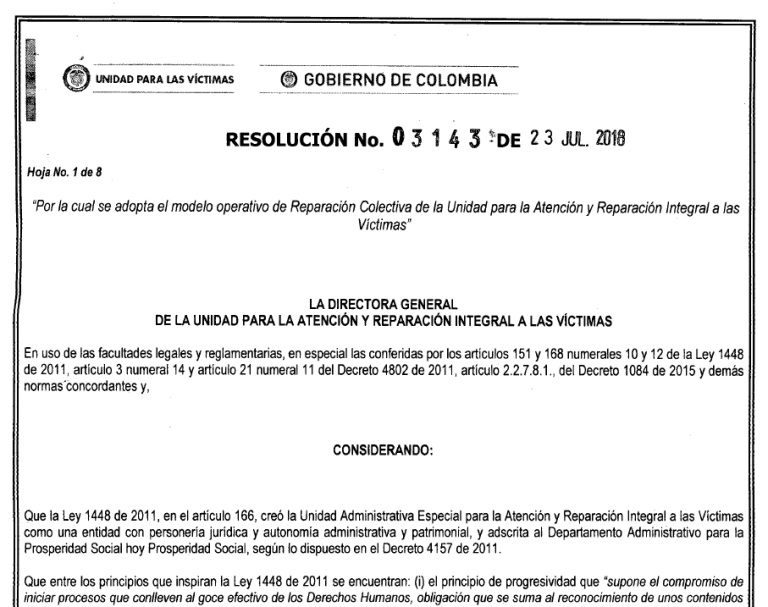 UNIDAD PARA LAS VÍCTIMAS

GOBIERNO DE COLOMBIA

RESOLUCIÓN No. 03143 DE 23 JUL. 2018

Hoja No. 1 de 8

"Por la cual se adopta el modelo operativo de Reparación Colectiva de la Unidad para la Atención y Reparación Integral a las Víctimas"

LA DIRECTORA GENERAL
DE LA UNIDAD PARA LA ATENCIÓN Y REPARACIÓN INTEGRAL A LAS VÍCTIMAS

En uso de las facultades legales y reglamentarias, en especial las conferidas por los artículos 151 y 168 numerales 10 y 12 de la Ley 1448 de 2011, artículo 3 numeral 14 y artículo 21 numeral 11 del Decreto 4802 de 2011, artículo 2.2.7.8.1., del Decreto 1084 de 2015 y demás normas concordantes y,

CONSIDERANDO:

Que la Ley 1448 de 2011, en el artículo 166, creó la Unidad Administrativa Especial para la Atención y Reparación Integral a las Víctimas como una entidad con personería jurídica y autonomía administrativa y patrimonial, y adscrita al Departamento Administrativo para la Prosperidad Social hoy Prosperidad Social, según lo dispuesto en el Decreto 4157 de 2011.

Que entre los principios que inspiran la Ley 1448 de 2011 se encuentran: (i) el principio de progresividad que "supone el compromiso de iniciar procesos que conlleven al goce efectivo de los Derechos Humanos, obligación que se suma al reconocimiento de unos contenidos